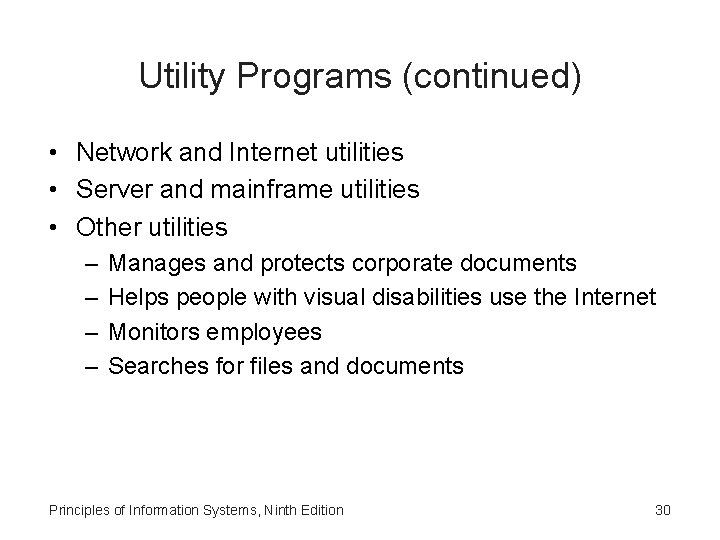 Utility Programs (continued)

• Network and Internet utilities
• Server and mainframe utilities
• Other utilities
  – Manages and protects corporate documents
  – Helps people with visual disabilities use the Internet
  – Monitors employees
  – Searches for files and documents

Principles of Information Systems, Ninth Edition

30